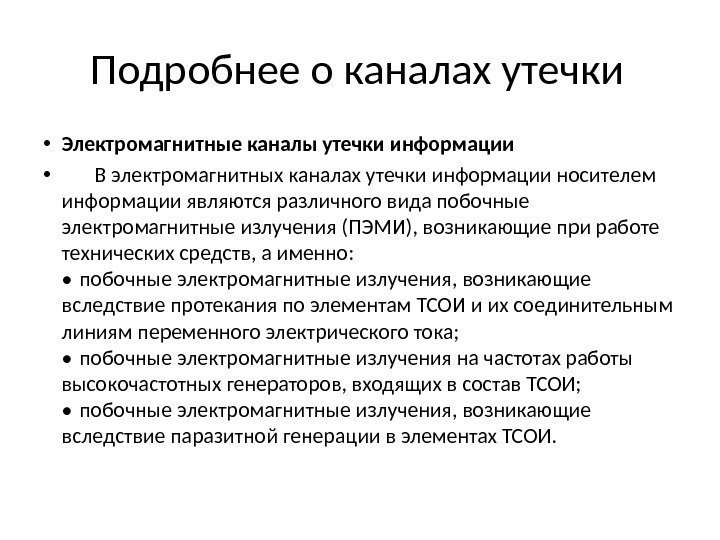 Подробнее о каналах утечки

• Электромагнитные каналы утечки информации

• В электромагнитных каналах утечки информации носителем информации являются различного вида побочные электромагнитные излучения (ПЭМИ), возникающие при работе технических средств, а именно:
• побочные электромагнитные излучения, возникающие вследствие протекания по элементам ТСОИ и их соединительным линиям переменного электрического тока;
• побочные электромагнитные излучения на частотах работы высокочастотных генераторов, входящих в состав ТСОИ;
• побочные электромагнитные излучения, возникающие вследствие паразитной генерации в элементах ТСОИ.